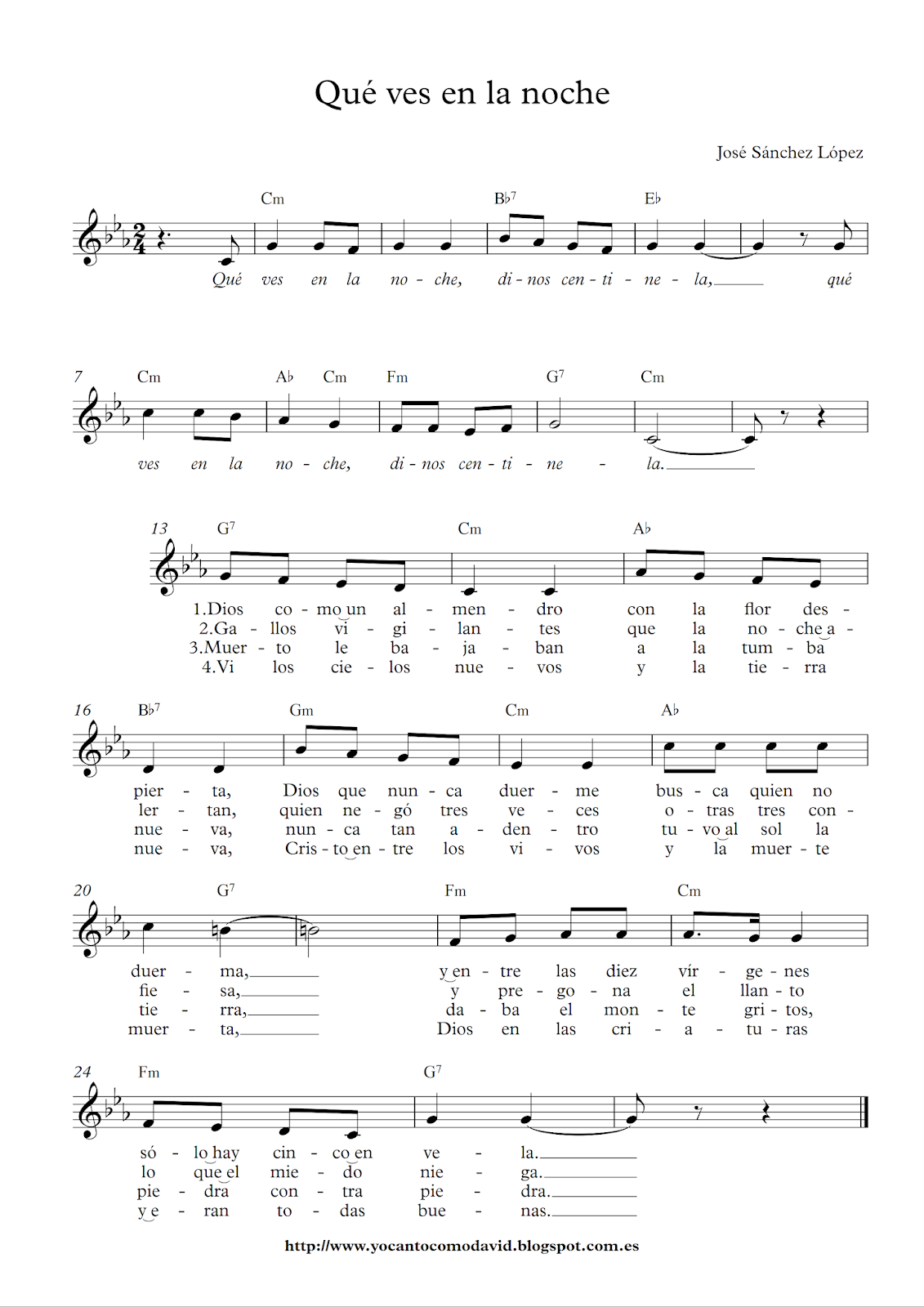 Qué ves en la noche

José Sánchez López

Cm B♭7 E♭

Qué ves en la no - che, di - nos cen - ti - ne - la, qué

7 Cm A♭ Cm Fm G7 Cm

ves en la no - che, di - nos cen - ti - ne - la.

13 G7 Cm A♭

1.Dios co - mo un al - men - dro con la flor des -
2.Ga - llos vi - gi - lan - tes que la no - che a -
3.Muer - to le ba - ja - ban a la tum - ba
4.Vi los cie - los nue - vos y la tie - rra

16 B♭7 Gm Cm A♭

pier - ta, Dios que nun - ca duer - me bus - ca quien no
ler - tan, quien ne - gó tres ve - ces o - tras tres con -
nue - va, nun - ca tan a - den - tro tu - vo al sol la
nue - va, Cris - to en - tre los vi - vos y la muer - te

20 G7 Fm Cm

duer - ma, y en - tre las diez vír - ge - nes
fie - sa, y pre - go - na el llan - to
tie - rra, da - ba el mon - te gri - tos,
muer - ta, Dios en las cri - a - tu - ras

24 Fm G7

só - lo hay cin - co en ve - la.
lo que el mie - do nie - ga.
pie - dra con - tra pie - dra.
y e - ran to - das bue - nas.

http://www.yocantocomodavid.blogspot.com.es